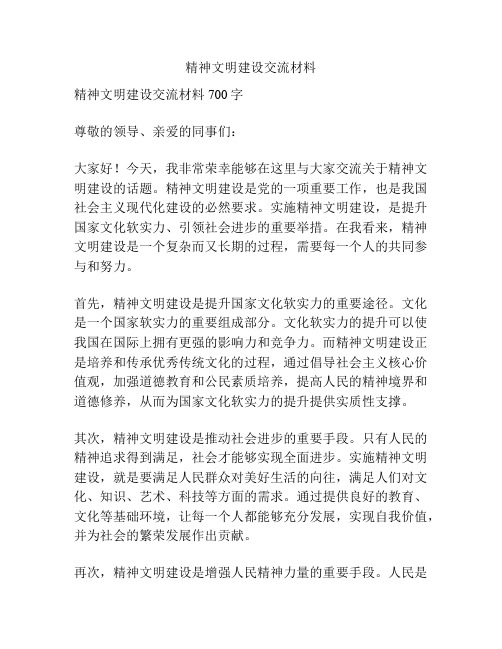 精神文明建设交流材料

精神文明建设交流材料 700 字

尊敬的领导、亲爱的同事们：

大家好！今天，我非常荣幸能够在这里与大家交流关于精神文明建设的话题。精神文明建设是党的一项重要工作，也是我国社会主义现代化建设的必然要求。实施精神文明建设，是提升国家文化软实力、引领社会进步的重要举措。在我看来，精神文明建设是一个复杂而又长期的过程，需要每一个人的共同参与和努力。

首先，精神文明建设是提升国家文化软实力的重要途径。文化是一个国家软实力的重要组成部分。文化软实力的提升可以使我国在国际上拥有更强的影响力和竞争力。而精神文明建设正是培养和传承优秀传统文化的过程，通过倡导社会主义核心价值观，加强道德教育和公民素质培养，提高人民的精神境界和道德修养，从而为国家文化软实力的提升提供实质性支撑。

其次，精神文明建设是推动社会进步的重要手段。只有人民的精神追求得到满足，社会才能够实现全面进步。实施精神文明建设，就是要满足人民群众对美好生活的向往，满足人们对文化、知识、艺术、科技等方面的需求。通过提供良好的教育、文化等基础环境，让每一个人都能够充分发展，实现自我价值，并为社会的繁荣发展作出贡献。

再次，精神文明建设是增强人民精神力量的重要手段。人民是